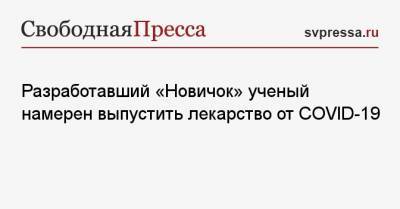 СвободнаяПресса

svpressa.ru

Разработавший «Новичок» ученый намерен выпустить лекарство от COVID-19